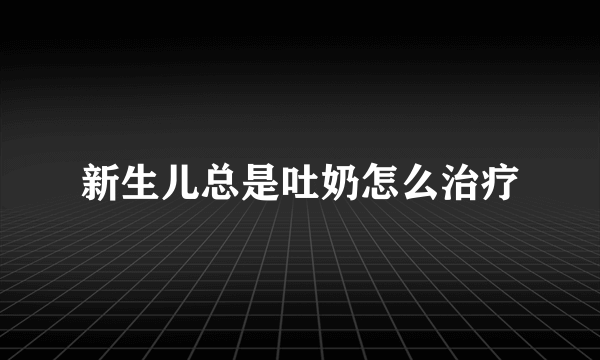 新生儿总是吐奶怎么治疗